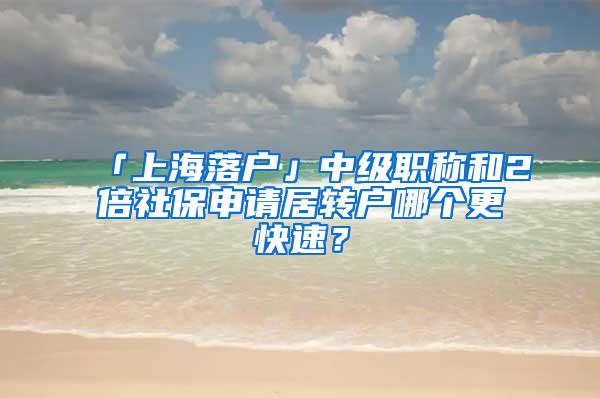 「上海落户」中级职称和2倍社保申请居转户哪个更快速？